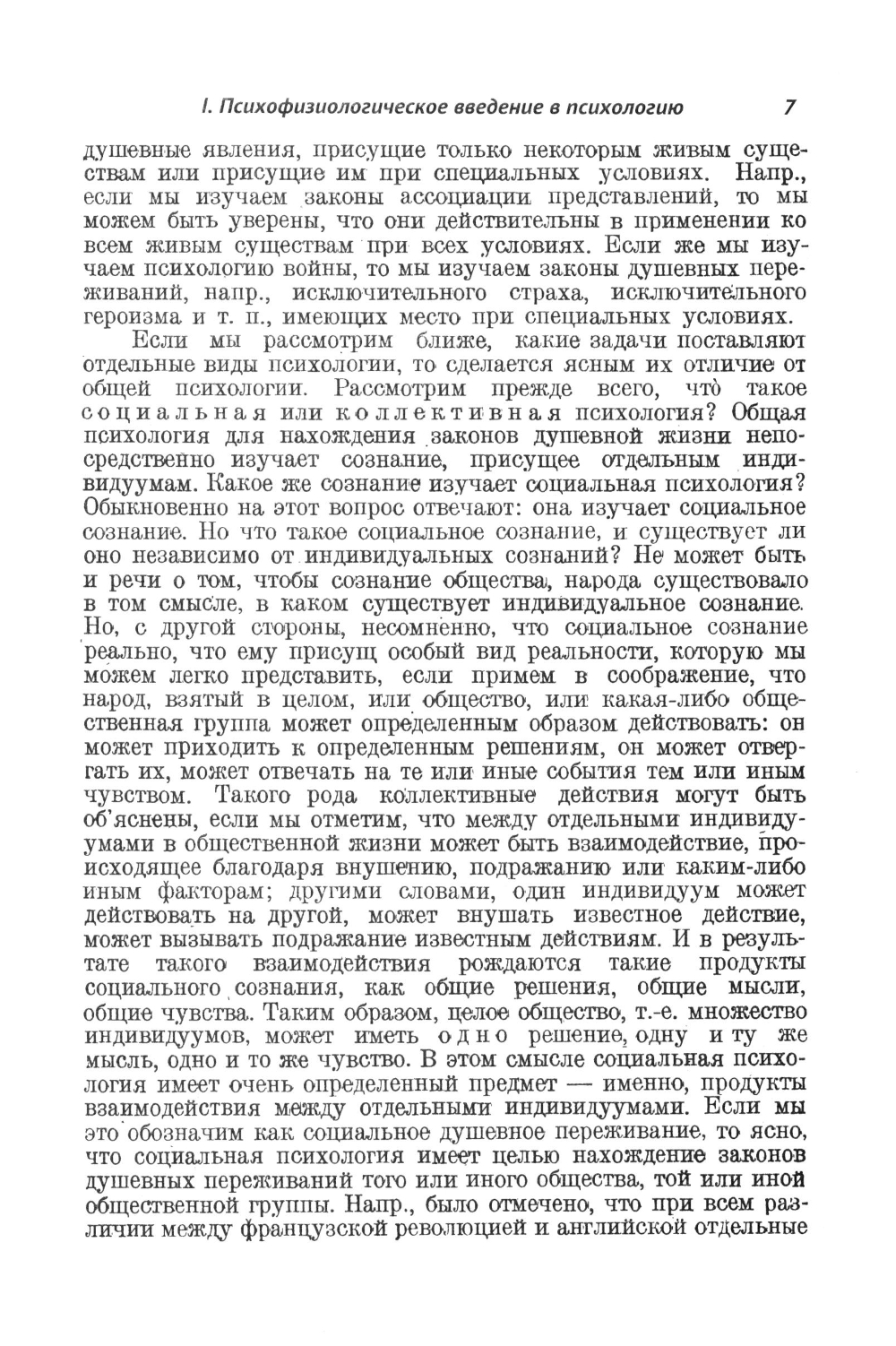 I. Психофизиологическое введение в психологию 7

душевные явления, присущие только некоторым живым существам или присущие им при специальных условиях. Напр., если мы изучаем законы ассоциации представлений, то мы можем быть уверены, что они действительны в применении ко всем живым существам при всех условиях. Если же мы изучаем психологию войны, то мы изучаем законы душевных переживаний, напр., исключительного страха, исключительного героизма и т. п., имеющих место при специальных условиях.

Если мы рассмотрим ближе, какие задачи поставляют отдельные виды психологии, то сделается ясным их отличие от общей психологии. Рассмотрим прежде всего, что такое социальная или коллективная психология? Общая психология для нахождения законов душевной жизни непосредственно изучает сознание, присущее отдельным индивидуумам. Какое же сознание изучает социальная психология? Обыкновенно на этот вопрос отвечают: она изучает социальное сознание. Но что такое социальное сознание, и существует ли оно независимо от индивидуальных сознаний? Не может быть и речи о том, чтобы сознание общества, народа существовало в том смысле, в каком существует индивидуальное сознание. Но, с другой стороны, несомненно, что социальное сознание реально, что ему присущ особый вид реальности, которую мы можем легко представить, если примем в соображение, что народ, взятый в целом, или общество, или какая-либо общественная группа может определенным образом действовать: он может приходить к определенным решениям, он может отвергать их, может отвечать на те или иные события тем или иным чувством. Такого рода коллективные действия могут быть об'яснены, если мы отметим, что между отдельными индивидуумами в общественной жизни может быть взаимодействие, происходящее благодаря внушению, подражанию или каким-либо иным факторам; другими словами, один индивидуум может действовать на другой, может внушать известное действие, может вызывать подражание известным действиям. И в результате такого взаимодействия рождаются такие продукты социального сознания, как общие решения, общие мысли, общие чувства. Таким образом, целое общество, т.-е. множество индивидуумов, может иметь одно решение, одну и ту же мысль, одно и то же чувство. В этом смысле социальная психология имеет очень определенный предмет — именно, продукты взаимодействия между отдельными индивидуумами. Если мы это обозначим как социальное душевное переживание, то ясно, что социальная психология имеет целью нахождение законов душевных переживаний того или иного общества, той или иной общественной группы. Напр., было отмечено, что при всем различии между французской революцией и английской отдельные